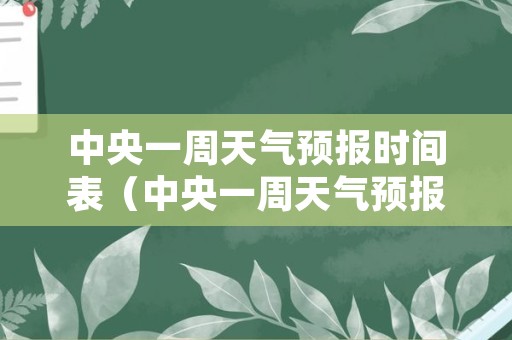 中央一周天气预报时间表（中央一周天气预报